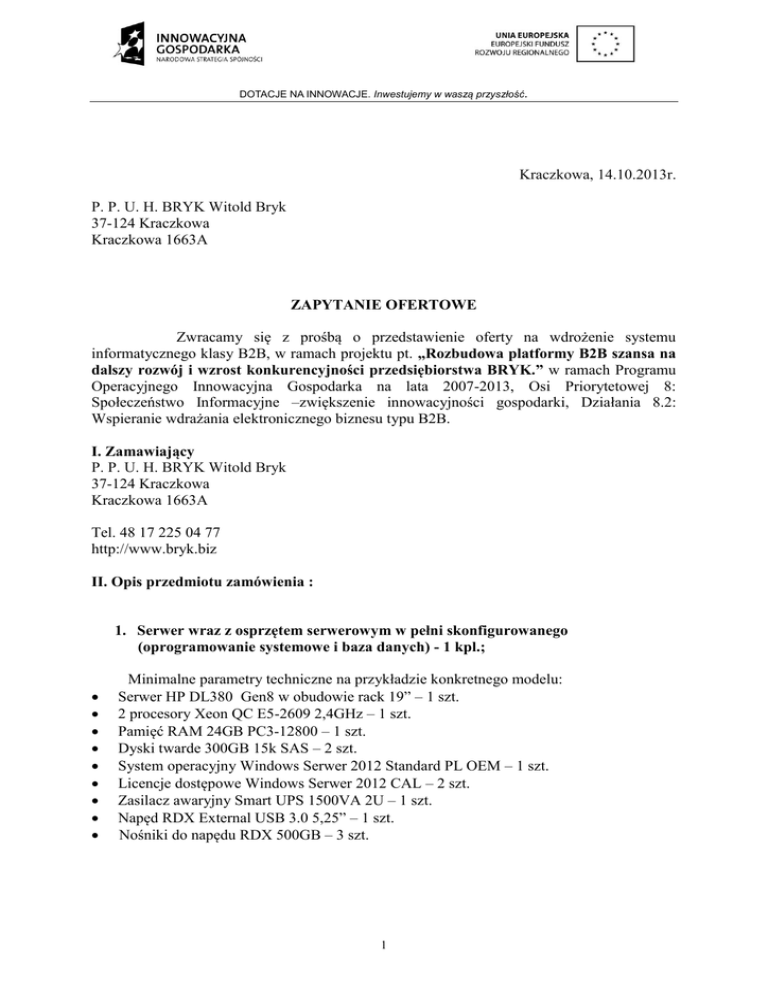 INNOWACYJNA GOSPODARKA
NARODOWA STRATEGIA SPÓJNOŚCI

UNIA EUROPEJSKA
EUROPEJSKI FUNDUSZ
ROZWOJU REGIONALNEGO

DOTACJE NA INNOWACJE. Inwestujemy w waszą przyszłość.

Kraczkowa, 14.10.2013r.

P. P. U. H. BRYK Witold Bryk
37-124 Kraczkowa
Kraczkowa 1663A

ZAPYTANIE OFERTOWE

Zwracamy się z prośbą o przedstawienie oferty na wdrożenie systemu informatycznego klasy B2B, w ramach projektu pt. „Rozbudowa platformy B2B szansa na dalszy rozwój i wzrost konkurencyjności przedsiębiorstwa BRYK.” w ramach Programu Operacyjnego Innowacyjna Gospodarka na lata 2007-2013, Osi Priorytetowej 8: Społeczeństwo Informacyjne –zwiększenie innowacyjności gospodarki, Działania 8.2: Wspieranie wdrażania elektronicznego biznesu typu B2B.

I. Zamawiający
P. P. U. H. BRYK Witold Bryk
37-124 Kraczkowa
Kraczkowa 1663A

Tel. 48 17 225 04 77
http://www.bryk.biz

II. Opis przedmiotu zamówienia :

1. Serwer wraz z osprzętem serwerowym w pełni skonfigurowanego (oprogramowanie systemowe i baza danych) - 1 kpl.;

Minimalne parametry techniczne na przykładzie konkretnego modelu:
• Serwer HP DL380 Gen8 w obudowie rack 19” – 1 szt.
• 2 procesory Xeon QC E5-2609 2,4GHz – 1 szt.
• Pamięć RAM 24GB PC3-12800 – 1 szt.
• Dyski twarde 300GB 15k SAS – 2 szt.
• System operacyjny Windows Serwer 2012 Standard PL OEM – 1 szt.
• Licencje dostępowe Windows Serwer 2012 CAL – 2 szt.
• Zasilacz awaryjny Smart UPS 1500VA 2U – 1 szt.
• Napęd RDX External USB 3.0 5,25” – 1 szt.
• Nośniki do napędu RDX 500GB – 3 szt.

1